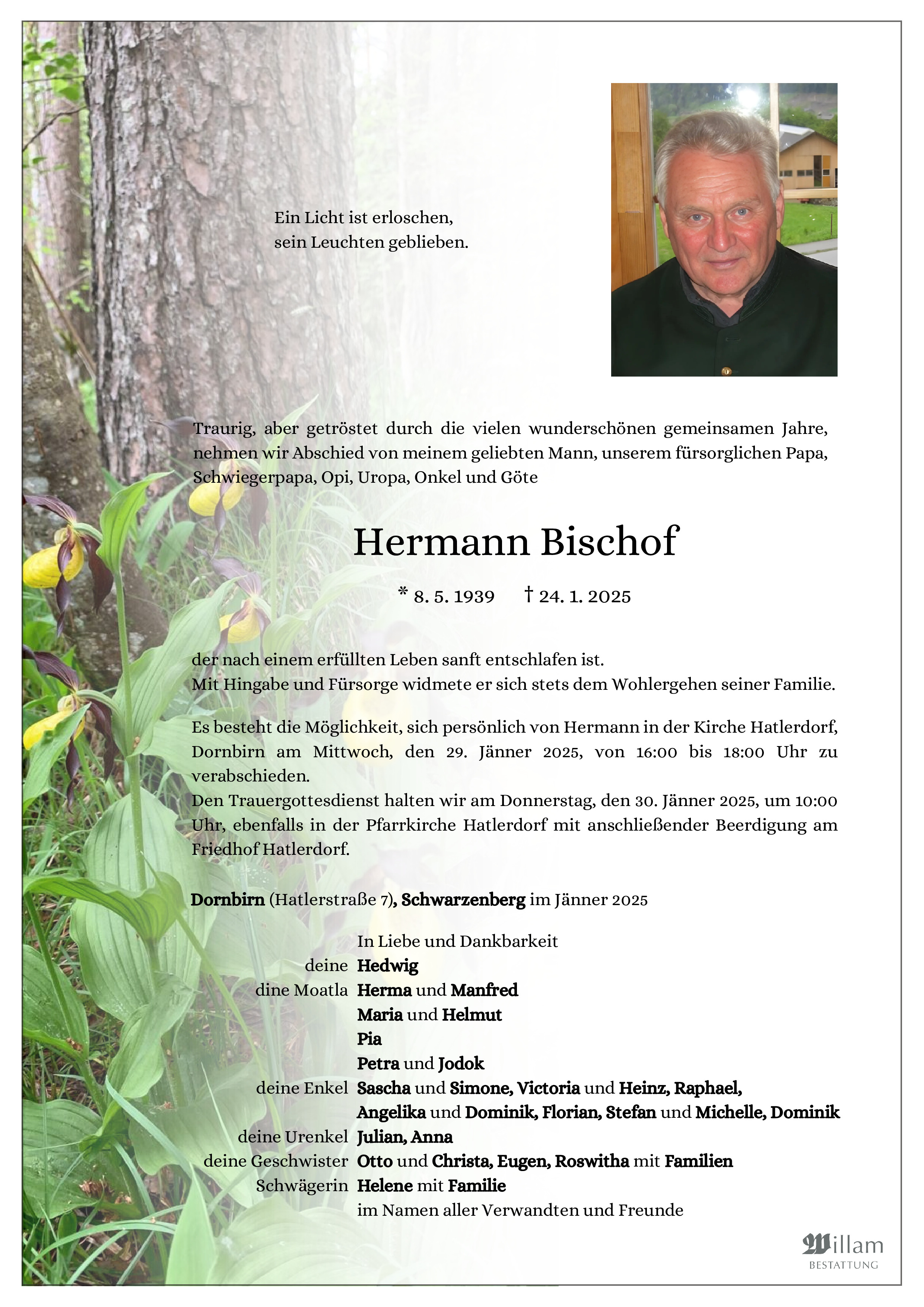 Ein Licht ist erloschen,
sein Leuchten geblieben.

Traurig, aber getröstet durch die vielen wunderschönen gemeinsamen Jahre, nehmen wir Abschied von meinem geliebten Mann, unserem fürsorglichen Papa, Schwiegerpapa, Opi, Uropa, Onkel und Göte

Hermann Bischof

* 8. 5. 1939 † 24. 1. 2025

der nach einem erfüllten Leben sanft entschlafen ist.
Mit Hingabe und Fürsorge widmete er sich stets dem Wohlergehen seiner Familie.

Es besteht die Möglichkeit, sich persönlich von Hermann in der Kirche Hatlerdorf, Dornbirn am Mittwoch, den 29. Jänner 2025, von 16:00 bis 18:00 Uhr zu verabschieden.
Den Trauergottesdienst halten wir am Donnerstag, den 30. Jänner 2025, um 10:00 Uhr, ebenfalls in der Pfarrkirche Hatlerdorf mit anschließender Beerdigung am Friedhof Hatlerdorf.

Dornbirn (Hatlerstraße 7), Schwarzenberg im Jänner 2025

In Liebe und Dankbarkeit
deine Hedwig
dine Moatla Herma und Manfred
Maria und Helmut
Pia
Petra und Jodok
deine Enkel Sascha und Simone, Victoria und Heinz, Raphael,
Angelika und Dominik, Florian, Stefan und Michelle, Dominik
deine Urenkel Julian, Anna
deine Geschwister Otto und Christa, Eugen, Roswitha mit Familien
Schwägerin Helene mit Familie
im Namen aller Verwandten und Freunde

Willam
BESTATTUNG